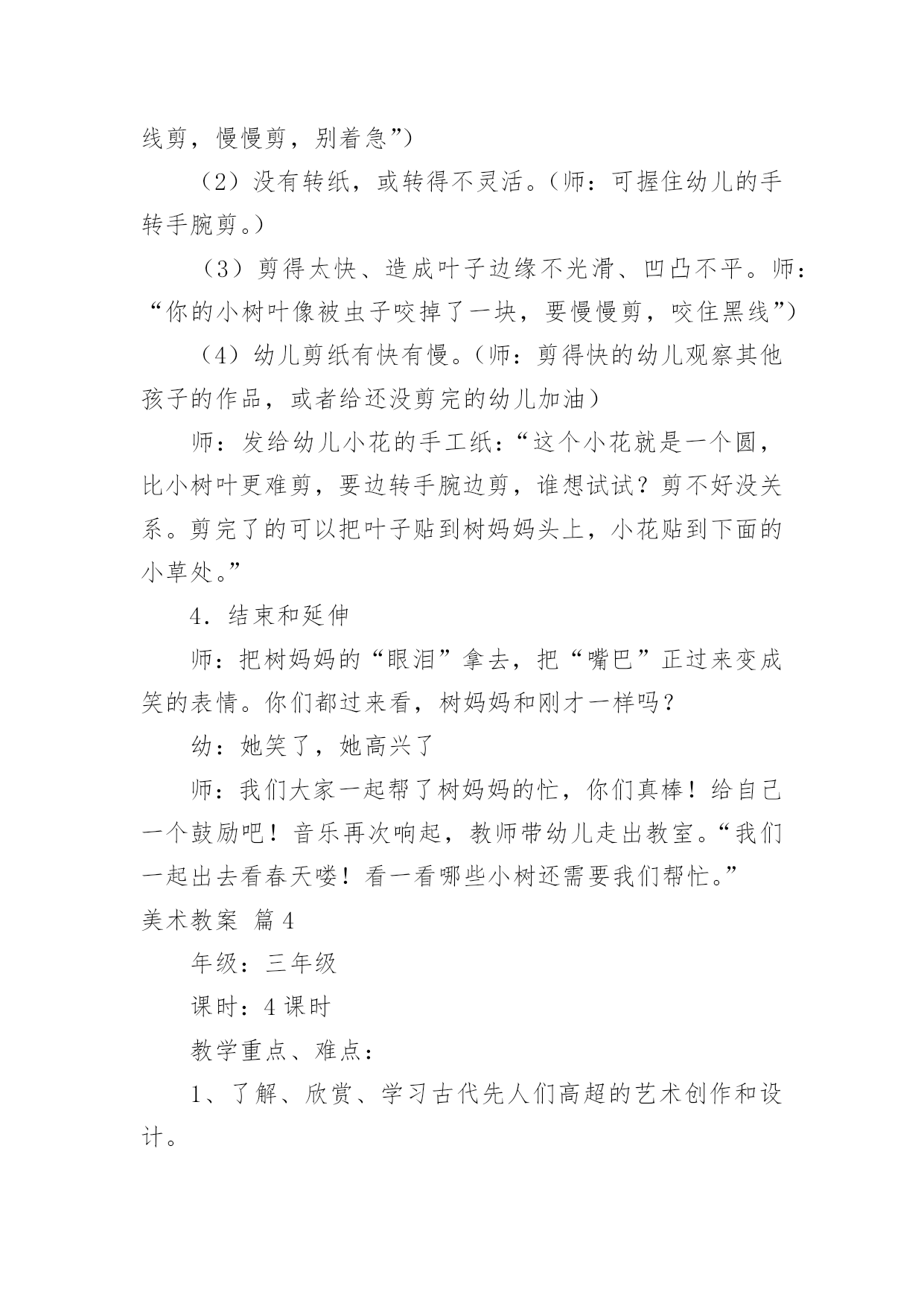 线剪，慢慢剪，别着急”)

（2）没有转纸，或转得不灵活。（师：可握住幼儿的手转手腕剪。）

（3）剪得太快、造成叶子边缘不光滑、凹凸不平。师：“你的小树叶像被虫子咬掉了一块，要慢慢剪，咬住黑线”)

（4）幼儿剪纸有快有慢。（师：剪得快的幼儿观察其他孩子的作品，或者给还没剪完的幼儿加油）

师：发给幼儿小花的手工纸：“这个小花就是一个圆，比小树叶更难剪，要边转手腕边剪，谁想试试？剪不好没关系。剪完了的可以把叶子贴到树妈妈头上，小花贴到下面的小草处。”

4．结束和延伸

师：把树妈妈的“眼泪”拿去，把“嘴巴”正过来变成笑的表情。你们都过来看，树妈妈和刚才一样吗？

幼：她笑了，她高兴了

师：我们大家一起帮了树妈妈的忙，你们真棒！给自己一个鼓励吧！音乐再次响起，教师带幼儿走出教室。“我们一起出去看春天喽！看一看哪些小树还需要我们帮忙。”

美术教案 篇4

年级：三年级

课时：4课时

教学重点、难点：

1、了解、欣赏、学习古代先人们高超的艺术创作和设计。